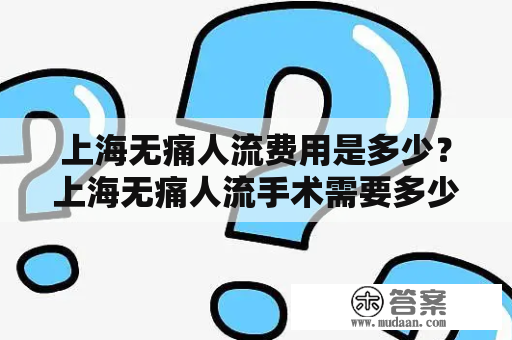 上海无痛人流费用是多少？上海无痛人流手术需要多少

木 答案
www.mudaan.com